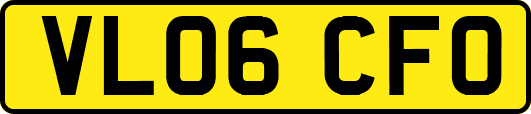 VL06 CFO